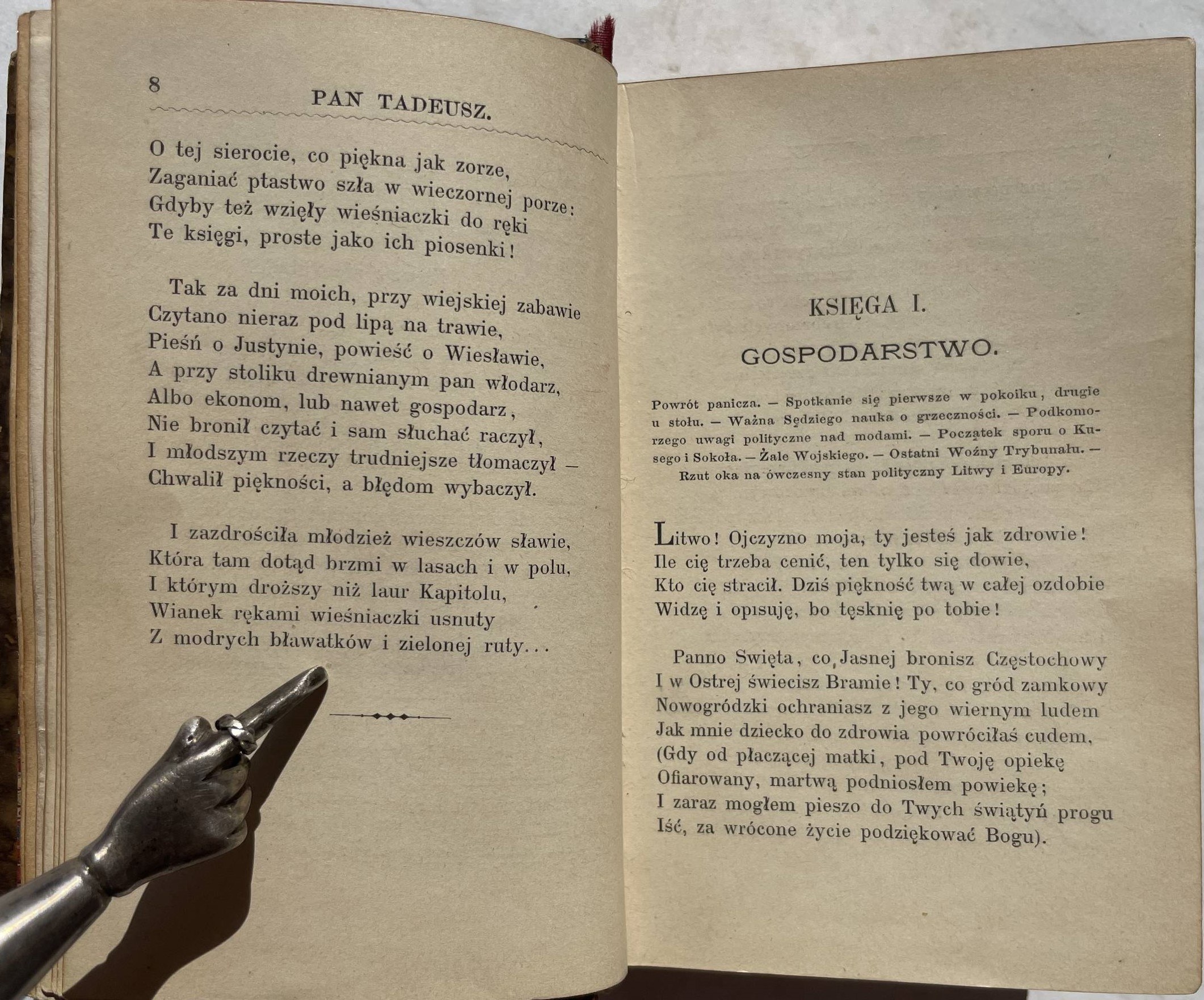 8

PAN TADEUSZ.

O tej sierocie, co piękna jak zorze,
Zaganiać ptastwo szła w wieczornej porze:
Gdyby też wzięły wieśniaczki do ręki
Te księgi, proste jako ich piosenki!

Tak za dni moich, przy wiejskiej zabawie
Czytano nieraz pod lipą na trawie,
Pieśń o Justynie, powieść o Wiesławie,
A przy stoliku drewnianym pan włodarz,
Albo ekonom, lub nawet gospodarz,
Nie bronił czytać i sam słuchać raczył,
I młodszym rzeczy trudniejsze tłomaczył —
Chwalił piękności, a błędom wybaczył.

I zazdrościła młodzież wieszczów sławie,
Która tam dotąd brzmi w lasach i w polu,
I którym droższy niż laur Kapitolu,
Wianek rękami wieśniaczki usnuty
Z modrych bławatków i zielonej ruty...

KSIĘGA I.

GOSPODARSTWO.

Powrót panicza. — Spotkanie się pierwsze w pokoiku, drugie u stołu. — Ważna Sędziego nauka o grzeczności. — Podkomorzego uwagi polityczne nad modami. — Początek sporu o Kusego i Sokoła. — Żale Wojskiego. — Ostatni Woźny Trybunału. — Rzut oka na ówczesny stan polityczny Litwy i Europy.

Litwo! Ojczyzno moja, ty jesteś jak zdrowie!
Ile cię trzeba cenić, ten tylko się dowie,
Kto cię stracił. Dziś piękność twą w całej ozdobie
Widzę i opisuję, bo tęsknię po tobie!

Panno Swięta, co Jasnej bronisz Częstochowy
I w Ostrej świecisz Bramie! Ty, co gród zamkowy
Nowogródzki ochraniasz z jego wiernym ludem
Jak mnie dziecko do zdrowia powróciłaś cudem,
(Gdy od płaczącej matki, pod Twoję opiekę
Ofiarowany, martwą podniosłem powiekę;
I zaraz mogłem pieszo do Twych świątyń progu
Iść, za wrócone życie podziękować Bogu).